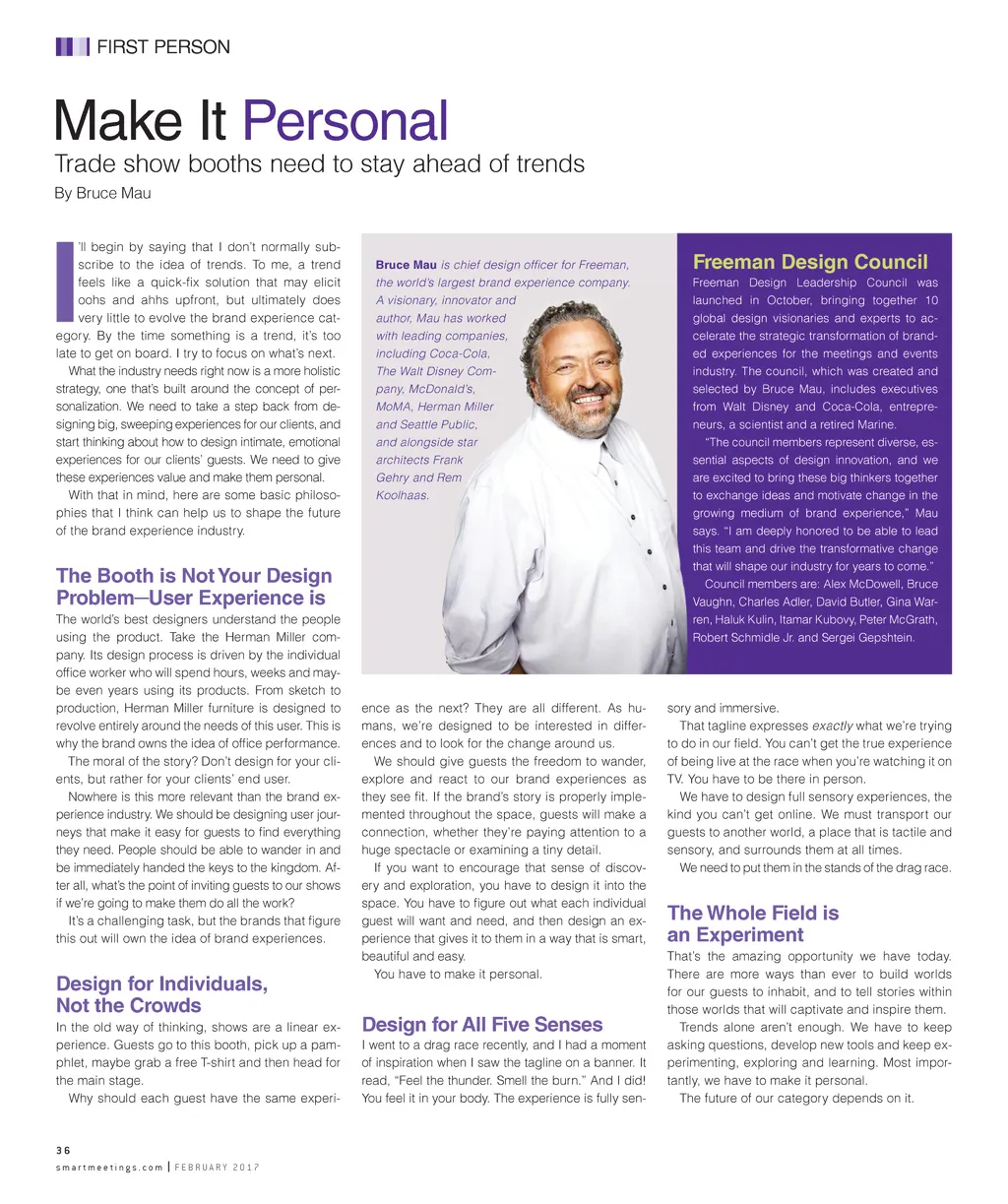 FIRST PERSON

Make It Personal

Trade show booths need to stay ahead of trends

By Bruce Mau

I'll begin by saying that I don't normally subscribe to the idea of trends. To me, a trend feels like a quick-fix solution that may elicit oohs and ahhs upfront, but ultimately does very little to evolve the brand experience category. By the time something is a trend, it's too late to get on board. I try to focus on what's next.

What the industry needs right now is a more holistic strategy, one that's built around the concept of personalization. We need to take a step back from designing big, sweeping experiences for our clients, and start thinking about how to design intimate, emotional experiences for our clients' guests. We need to give these experiences value and make them personal.

With that in mind, here are some basic philosophies that I think can help us to shape the future of the brand experience industry.

The Booth is Not Your Design Problem—User Experience is

The world's best designers understand the people using the product. Take the Herman Miller company. Its design process is driven by the individual office worker who will spend hours, weeks and maybe even years using its products. From sketch to production, Herman Miller furniture is designed to revolve entirely around the needs of this user. This is why the brand owns the idea of office performance.

The moral of the story? Don't design for your clients, but rather for your clients' end user.

Nowhere is this more relevant than the brand experience industry. We should be designing user journeys that make it easy for guests to find everything they need. People should be able to wander in and be immediately handed the keys to the kingdom. After all, what's the point of inviting guests to our shows if we're going to make them do all the work?

It's a challenging task, but the brands that figure this out will own the idea of brand experiences.

Design for Individuals, Not the Crowds

In the old way of thinking, shows are a linear experience. Guests go to this booth, pick up a pamphlet, maybe grab a free T-shirt and then head for the main stage.

Why should each guest have the same experience as the next? They are all different. As humans, we're designed to be interested in differences and to look for the change around us.

We should give guests the freedom to wander, explore and react to our brand experiences as they see fit. If the brand's story is properly implemented throughout the space, guests will make a connection, whether they're paying attention to a huge spectacle or examining a tiny detail.

If you want to encourage that sense of discovery and exploration, you have to design it into the space. You have to figure out what each individual guest will want and need, and then design an experience that gives it to them in a way that is smart, beautiful and easy.

You have to make it personal.

Design for All Five Senses

I went to a drag race recently, and I had a moment of inspiration when I saw the tagline on a banner. It read, "Feel the thunder. Smell the burn." And I did! You feel it in your body. The experience is fully sensory and immersive.

That tagline expresses exactly what we're trying to do in our field. You can't get the true experience of being live at the race when you're watching it on TV. You have to be there in person.

We have to design full sensory experiences, the kind you can't get online. We must transport our guests to another world, a place that is tactile and sensory, and surrounds them at all times.

We need to put them in the stands of the drag race.

The Whole Field is an Experiment

That's the amazing opportunity we have today. There are more ways than ever to build worlds for our guests to inhabit, and to tell stories within those worlds that will captivate and inspire them.

Trends alone aren't enough. We have to keep asking questions, develop new tools and keep experimenting, exploring and learning. Most importantly, we have to make it personal.

The future of our category depends on it.

Bruce Mau is chief design officer for Freeman, the world's largest brand experience company. A visionary, innovator and author, Mau has worked with leading companies, including Coca-Cola, The Walt Disney Company, McDonald's, MoMA, Herman Miller and Seattle Public, and alongside star architects Frank Gehry and Rem Koolhaas.

Freeman Design Council

Freeman Design Leadership Council was launched in October, bringing together 10 global design visionaries and experts to accelerate the strategic transformation of branded experiences for the meetings and events industry. The council, which was created and selected by Bruce Mau, includes executives from Walt Disney and Coca-Cola, entrepreneurs, a scientist and a retired Marine.

"The council members represent diverse, essential aspects of design innovation, and we are excited to bring these big thinkers together to exchange ideas and motivate change in the growing medium of brand experience," Mau says. "I am deeply honored to be able to lead this team and drive the transformative change that will shape our industry for years to come."

Council members are: Alex McDowell, Bruce Vaughn, Charles Adler, David Butler, Gina Warren, Haluk Kulin, Itamar Kubovy, Peter McGrath, Robert Schmidle Jr. and Sergei Gepshtein.

36

smartmeetings.com | FEBRUARY 2017